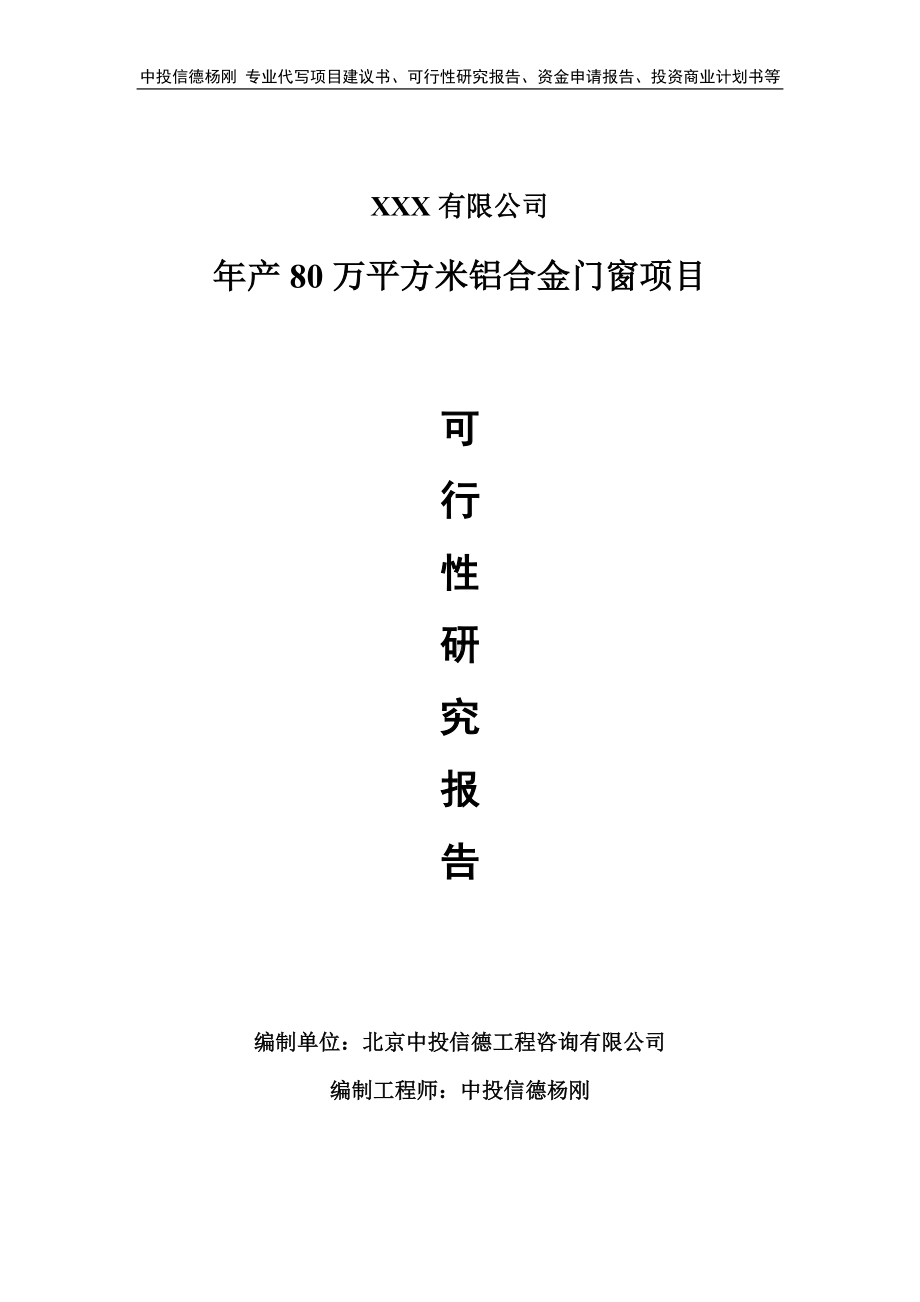 中投信德杨刚 专业代写项目建议书、可行性研究报告、资金申请报告、投资商业计划书等

XXX 有限公司

年产 80 万平方米铝合金门窗项目

可

行

性

研

究

报

告

编制单位：北京中投信德工程咨询有限公司

编制工程师：中投信德杨刚